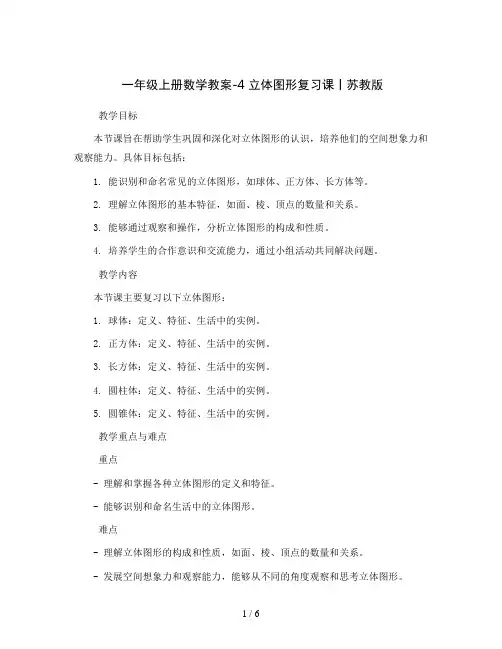 一年级上册数学教案-4 立体图形复习课丨苏教版

教学目标

本节课旨在帮助学生巩固和深化对立体图形的认识，培养他们的空间想象力和观察能力。具体目标包括：

1. 能识别和命名常见的立体图形，如球体、正方体、长方体等。

2. 理解立体图形的基本特征，如面、棱、顶点的数量和关系。

3. 能够通过观察和操作，分析立体图形的构成和性质。

4. 培养学生的合作意识和交流能力，通过小组活动共同解决问题。

教学内容

本节课主要复习以下立体图形：

1. 球体：定义、特征、生活中的实例。

2. 正方体：定义、特征、生活中的实例。

3. 长方体：定义、特征、生活中的实例。

4. 圆柱体：定义、特征、生活中的实例。

5. 圆锥体：定义、特征、生活中的实例。

教学重点与难点

重点

- 理解和掌握各种立体图形的定义和特征。

- 能够识别和命名生活中的立体图形。

难点

- 理解立体图形的构成和性质，如面、棱、顶点的数量和关系。

- 发展空间想象力和观察能力，能够从不同的角度观察和思考立体图形。

1 / 6